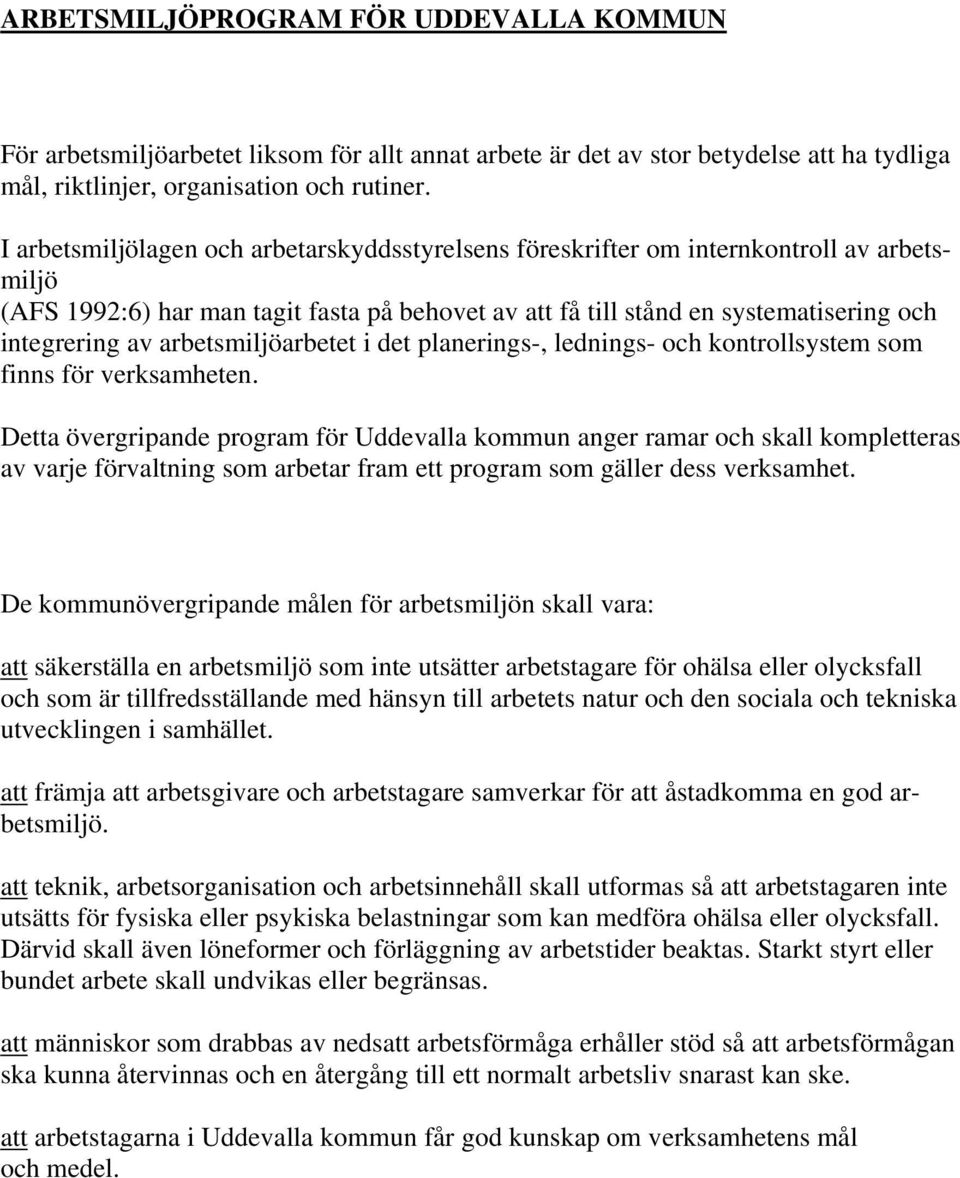 ARBETSMILJÖPROGRAM FÖR UDDEVALLA KOMMUN

För arbetsmiljöarbetet liksom för allt annat arbete är det av stor betydelse att ha tydliga mål, riktlinjer, organisation och rutiner.

I arbetsmiljölagen och arbetarskyddsstyrelsens föreskrifter om internkontroll av arbetsmiljö
(AFS 1992:6) har man tagit fasta på behovet av att få till stånd en systematisering och integrering av arbetsmiljöarbetet i det planerings-, lednings- och kontrollsystem som finns för verksamheten.

Detta övergripande program för Uddevalla kommun anger ramar och skall kompletteras av varje förvaltning som arbetar fram ett program som gäller dess verksamhet.

De kommunövergripande målen för arbetsmiljön skall vara:

att säkerställa en arbetsmiljö som inte utsätter arbetstagare för ohälsa eller olycksfall och som är tillfredsställande med hänsyn till arbetets natur och den sociala och tekniska utvecklingen i samhället.

att främja att arbetsgivare och arbetstagare samverkar för att åstadkomma en god arbetsmiljö.

att teknik, arbetsorganisation och arbetsinnehåll skall utformas så att arbetstagaren inte utsätts för fysiska eller psykiska belastningar som kan medföra ohälsa eller olycksfall. Därvid skall även löneformer och förläggning av arbetstider beaktas. Starkt styrt eller bundet arbete skall undvikas eller begränsas.

att människor som drabbas av nedsatt arbetsförmåga erhåller stöd så att arbetsförmågan ska kunna återvinnas och en återgång till ett normalt arbetsliv snarast kan ske.

att arbetstagarna i Uddevalla kommun får god kunskap om verksamhetens mål och medel.